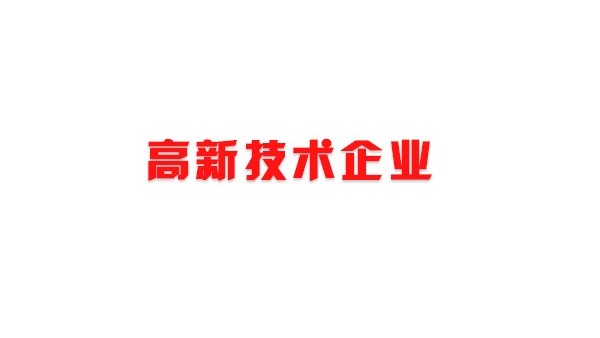 高新技术企业